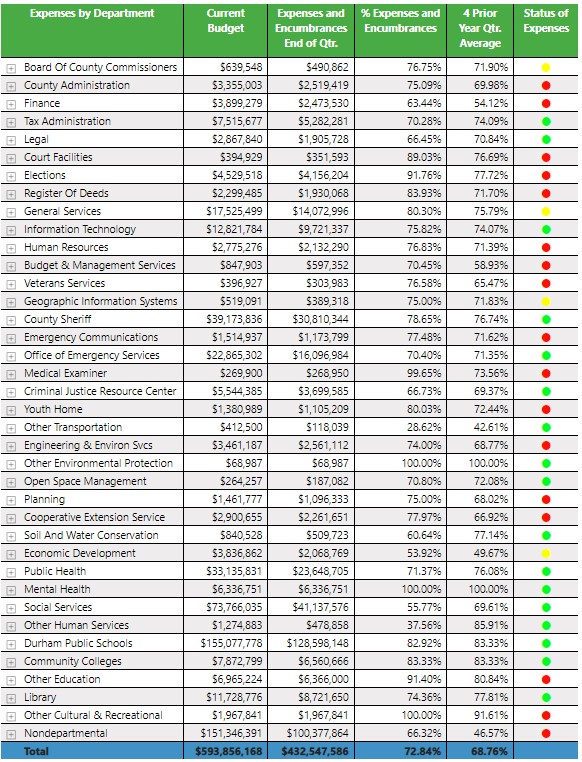 | Expenses by Department | Current Budget | Expenses and Encumbrances End of Qtr. | % Expenses and Encumbrances | 4 Prior Year Qtr. Average | Status of Expenses |
|---|---|---|---|---|---|
| Board Of County Commissioners | $639,548 | $490,862 | 76.75% | 71.90% | |
| County Administration | $3,355,003 | $2,519,419 | 75.09% | 69.98% | |
| Finance | $3,899,279 | $2,473,530 | 63.44% | 54.12% | |
| Tax Administration | $7,515,677 | $5,282,281 | 70.28% | 74.09% | |
| Legal | $2,867,840 | $1,905,728 | 66.45% | 70.84% | |
| Court Facilities | $394,929 | $351,593 | 89.03% | 76.69% | |
| Elections | $4,529,518 | $4,156,204 | 91.76% | 77.72% | |
| Register Of Deeds | $2,299,485 | $1,930,068 | 83.93% | 71.70% | |
| General Services | $17,525,499 | $14,072,996 | 80.30% | 75.79% | |
| Information Technology | $12,821,784 | $9,721,337 | 75.82% | 74.07% | |
| Human Resources | $2,775,276 | $2,132,290 | 76.83% | 71.39% | |
| Budget & Management Services | $847,903 | $597,352 | 70.45% | 58.93% | |
| Veterans Services | $396,927 | $303,983 | 76.58% | 65.47% | |
| Geographic Information Systems | $519,091 | $389,318 | 75.00% | 71.83% | |
| County Sheriff | $39,173,836 | $30,810,344 | 78.65% | 76.74% | |
| Emergency Communications | $1,514,937 | $1,173,799 | 77.48% | 71.62% | |
| Office of Emergency Services | $22,865,302 | $16,096,984 | 70.40% | 71.35% | |
| Medical Examiner | $269,900 | $268,950 | 99.65% | 73.56% | |
| Criminal Justice Resource Center | $5,544,385 | $3,699,585 | 66.73% | 69.37% | |
| Youth Home | $1,380,989 | $1,105,209 | 80.03% | 72.44% | |
| Other Transportation | $412,500 | $118,039 | 28.62% | 42.61% | |
| Engineering & Environ Svcs | $3,461,187 | $2,561,112 | 74.00% | 68.77% | |
| Other Environmental Protection | $68,987 | $68,987 | 100.00% | 100.00% | |
| Open Space Management | $264,257 | $187,082 | 70.80% | 72.08% | |
| Planning | $1,461,777 | $1,096,333 | 75.00% | 68.02% | |
| Cooperative Extension Service | $2,900,655 | $2,261,651 | 77.97% | 66.92% | |
| Soil And Water Conservation | $840,528 | $509,723 | 60.64% | 77.14% | |
| Economic Development | $3,836,862 | $2,068,769 | 53.92% | 49.67% | |
| Public Health | $33,135,831 | $23,648,705 | 71.37% | 76.08% | |
| Mental Health | $6,336,751 | $6,336,751 | 100.00% | 100.00% | |
| Social Services | $73,766,035 | $41,137,576 | 55.77% | 69.61% | |
| Other Human Services | $1,274,883 | $478,858 | 37.56% | 85.91% | |
| Durham Public Schools | $155,077,778 | $128,598,148 | 82.92% | 83.33% | |
| Community Colleges | $7,872,799 | $6,560,666 | 83.33% | 83.33% | |
| Other Education | $6,965,224 | $6,366,000 | 91.40% | 80.84% | |
| Library | $11,728,776 | $8,721,650 | 74.36% | 77.81% | |
| Other Cultural & Recreational | $1,967,841 | $1,967,841 | 100.00% | 91.61% | |
| Nondepartmental | $151,346,391 | $100,377,864 | 66.32% | 46.57% | |
| Total | $593,856,168 | $432,547,586 | 72.84% | 68.76% | |